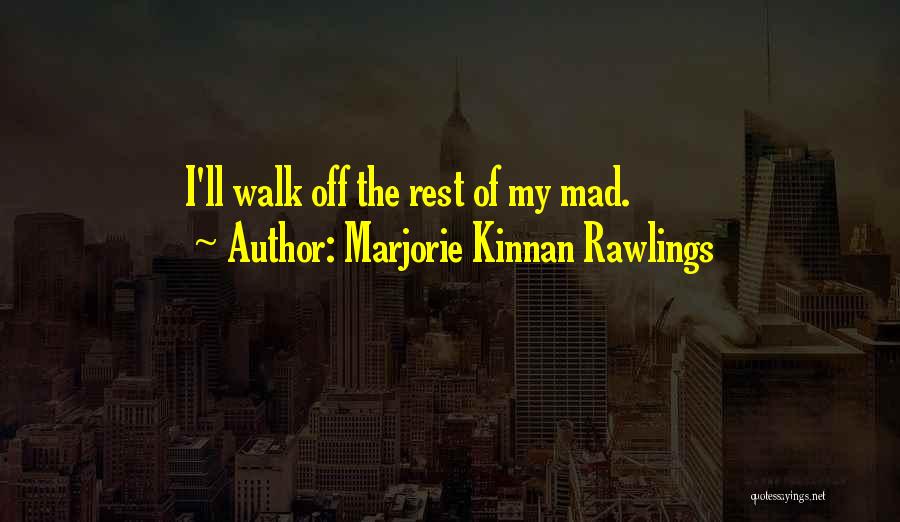 I'll walk off the rest of my mad.

~ Author: Marjorie Kinnan Rawlings

quotessayings.net